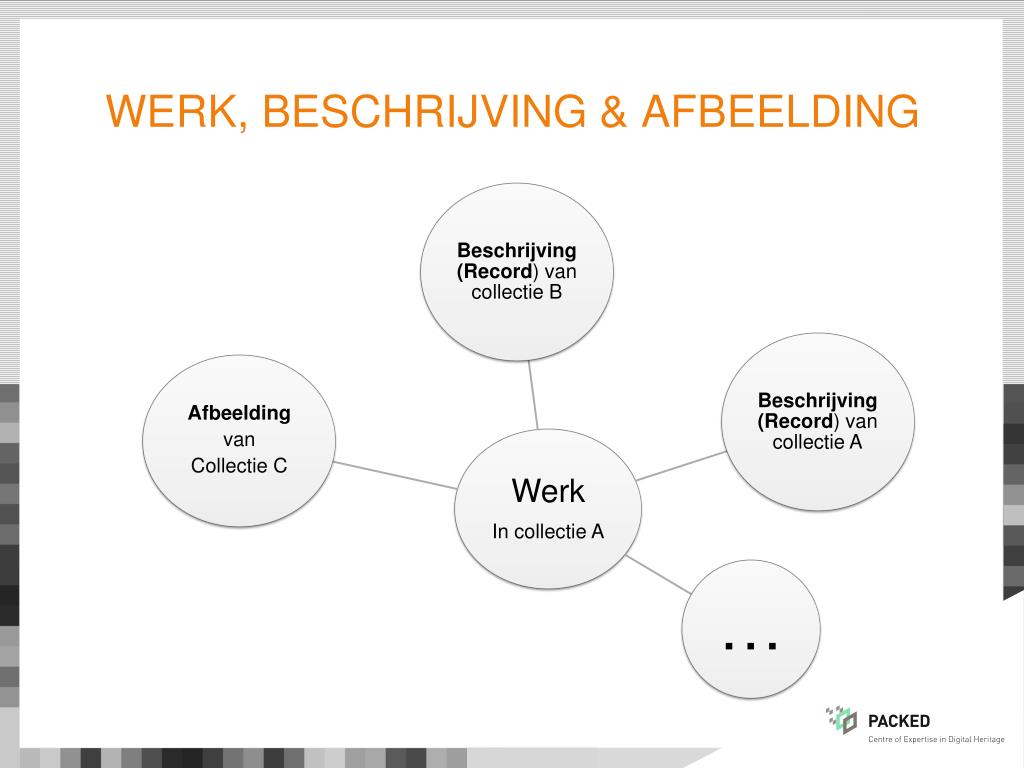 WERK, BESCHRIJVING & AFBEELDING

Beschrijving (Record) van collectie B

Afbeelding
van
Collectie C

Beschrijving (Record) van collectie A

Werk
In collectie A

…

PACKED
Centre of Expertise in Digital Heritage